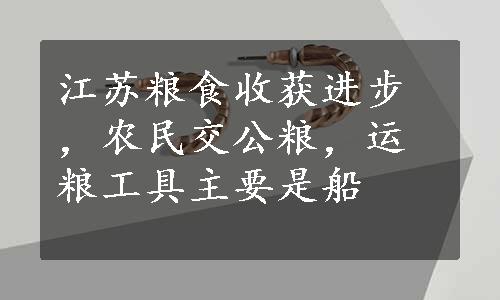 江苏粮食收获进步，农民交公粮，运粮工具主要是船